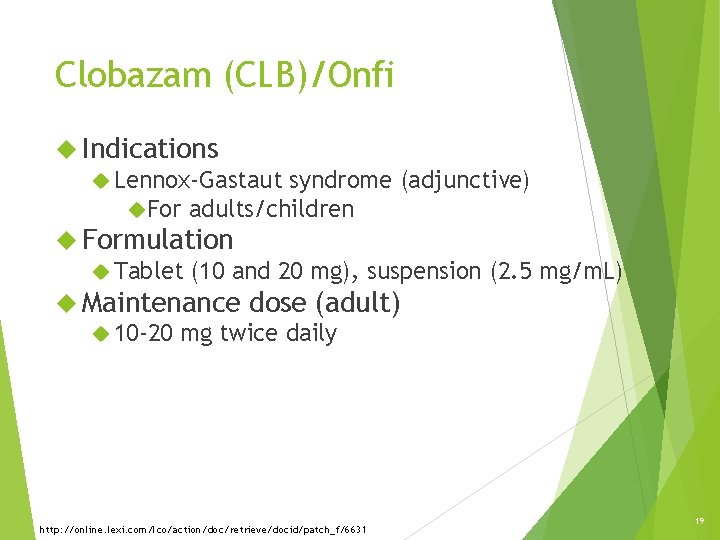 Clobazam (CLB)/Onfi

Indications

Lennox-Gastaut syndrome (adjunctive)

For adults/children

Formulation

Tablet (10 and 20 mg), suspension (2.5 mg/mL)

Maintenance dose (adult)

10-20 mg twice daily

http://online.lexi.com/lco/action/doc/retrieve/docid/patch_f/6631

19